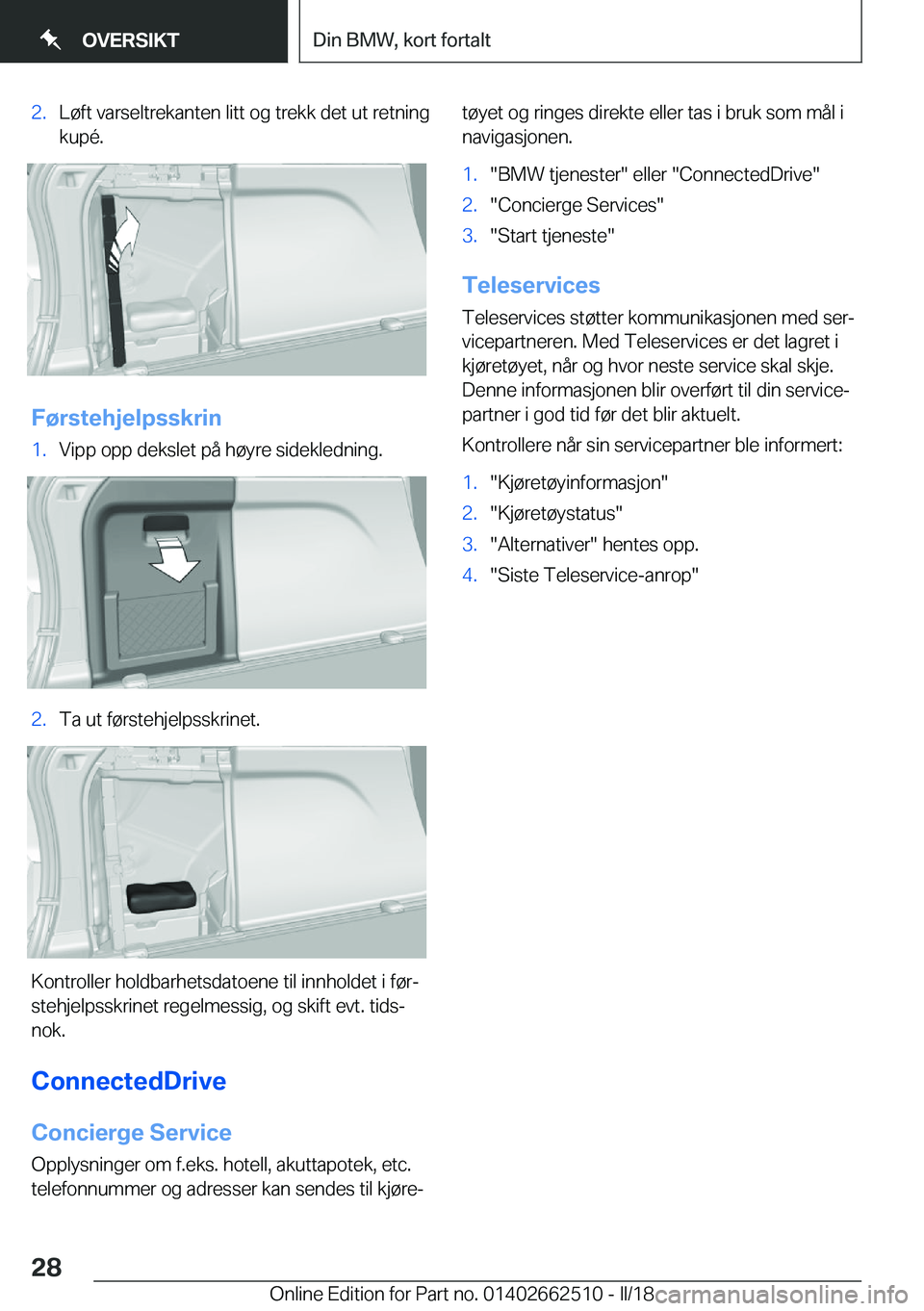 OVERSIKT

Din BMW, kort fortalt

2. Løft varseltrekanten litt og trekk det ut retning kupé.

Førstehjelpsskrin

1. Vipp opp dekslet på høyre sidekledning.

2. Ta ut førstehjelpsskrinet.

Kontroller holdbarhetsdatoene til innholdet i førstehjelpsskrinet regelmessig, og skift evt. tidsnok.

ConnectedDrive

Concierge Service

Opplysninger om f.eks. hotell, akuttapotek, etc. telefonnummer og adresser kan sendes til kjøretøyet og ringes direkte eller tas i bruk som mål i navigasjonen.

1. "BMW tjenester" eller "ConnectedDrive"
2. "Concierge Services"
3. "Start tjeneste"

Teleservices

Teleservices støtter kommunikasjonen med servicepartneren. Med Teleservices er det lagret i kjøretøyet, når og hvor neste service skal skje. Denne informasjonen blir overført til din servicepartner i god tid før det blir aktuelt.

Kontrollere når sin servicepartner ble informert:

1. "Kjøretøyinformasjon"
2. "Kjøretøystatus"
3. "Alternativer" hentes opp.
4. "Siste Teleservice-anrop"

28

Online Edition for Part no. 01402662510 - II/18

carmanualsonline.info